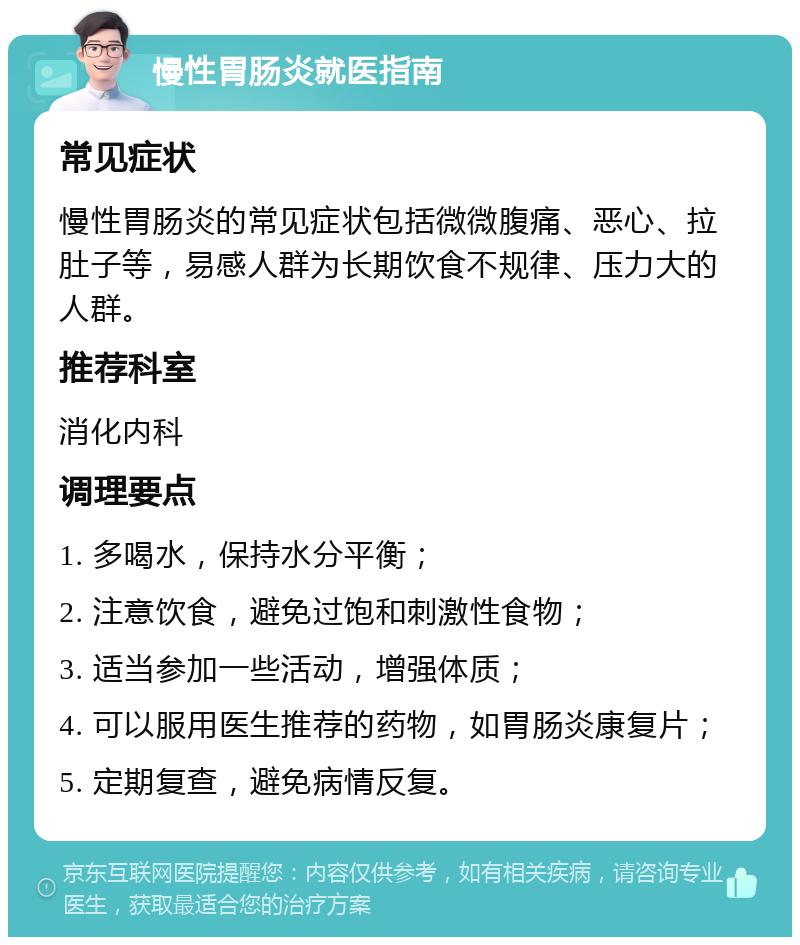 慢性胃肠炎就医指南

常见症状

慢性胃肠炎的常见症状包括微微腹痛、恶心、拉肚子等，易感人群为长期饮食不规律、压力大的人群。

推荐科室

消化内科

调理要点

1. 多喝水，保持水分平衡；

2. 注意饮食，避免过饱和刺激性食物；

3. 适当参加一些活动，增强体质；

4. 可以服用医生推荐的药物，如胃肠炎康复片；

5. 定期复查，避免病情反复。

京东互联网医院提醒您：内容仅供参考，如有相关疾病，请咨询专业医生，获取最适合您的治疗方案